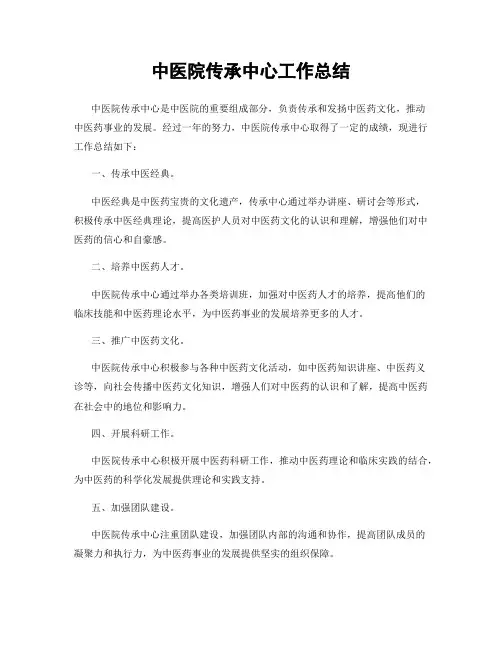 中医院传承中心工作总结

中医院传承中心是中医院的重要组成部分，负责传承和发扬中医药文化，推动中医药事业的发展。经过一年的努力，中医院传承中心取得了一定的成绩，现进行工作总结如下：

一、传承中医经典。

中医经典是中医药宝贵的文化遗产，传承中心通过举办讲座、研讨会等形式，积极传承中医经典理论，提高医护人员对中医药文化的认识和理解，增强他们对中医药的信心和自豪感。

二、培养中医药人才。

中医院传承中心通过举办各类培训班，加强对中医药人才的培养，提高他们的临床技能和中医药理论水平，为中医药事业的发展培养更多的人才。

三、推广中医药文化。

中医院传承中心积极参与各种中医药文化活动，如中医药知识讲座、中医药义诊等，向社会传播中医药文化知识，增强人们对中医药的认识和了解，提高中医药在社会中的地位和影响力。

四、开展科研工作。

中医院传承中心积极开展中医药科研工作，推动中医药理论和临床实践的结合，为中医药的科学化发展提供理论和实践支持。

五、加强团队建设。

中医院传承中心注重团队建设，加强团队内部的沟通和协作，提高团队成员的凝聚力和执行力，为中医药事业的发展提供坚实的组织保障。